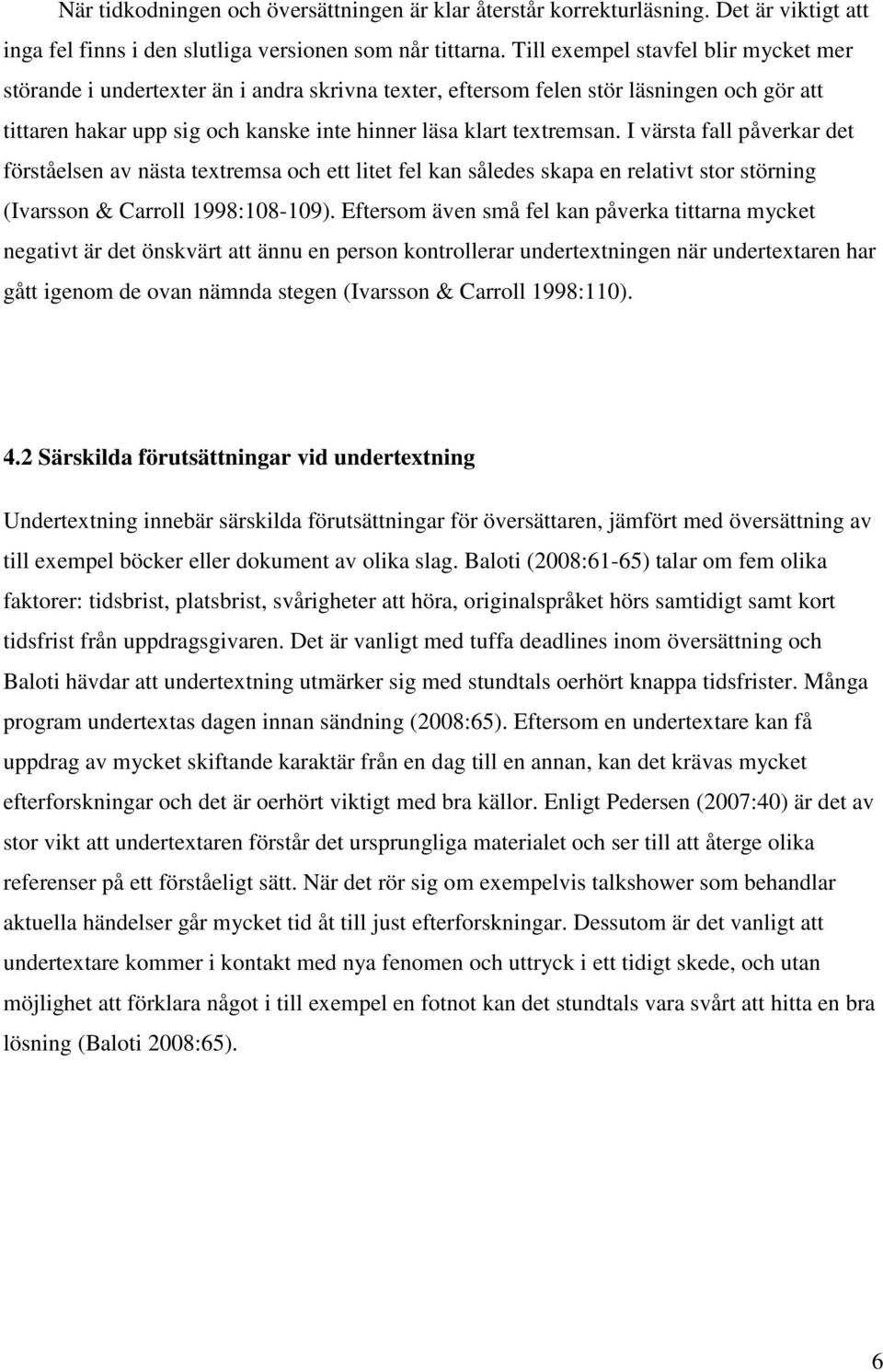 När tidkodningen och översättningen är klar återstår korrekturläsning. Det är viktigt att inga fel finns i den slutliga versionen som når tittarna. Till exempel stavfel blir mycket mer störande i undertexter än i andra skrivna texter, eftersom felen stör läsningen och gör att tittaren hakar upp sig och kanske inte hinner läsa klart textremsan. I värsta fall påverkar det förståelsen av nästa textremsa och ett litet fel kan således skapa en relativt stor störning (Ivarsson & Carroll 1998:108-109). Eftersom även små fel kan påverka tittarna mycket negativt är det önskvärt att ännu en person kontrollerar undertextningen när undertextaren har gått igenom de ovan nämnda stegen (Ivarsson & Carroll 1998:110).

4.2 Särskilda förutsättningar vid undertextning

Undertextning innebär särskilda förutsättningar för översättaren, jämfört med översättning av till exempel böcker eller dokument av olika slag. Baloti (2008:61-65) talar om fem olika faktorer: tidsbrist, platsbrist, svårigheter att höra, originalspråket hörs samtidigt samt kort tidsfrist från uppdragsgivaren. Det är vanligt med tuffa deadlines inom översättning och Baloti hävdar att undertextning utmärker sig med stundtals oerhört knappa tidsfrister. Många program undertextas dagen innan sändning (2008:65). Eftersom en undertextare kan få uppdrag av mycket skiftande karaktär från en dag till en annan, kan det krävas mycket efterforskningar och det är oerhört viktigt med bra källor. Enligt Pedersen (2007:40) är det av stor vikt att undertextaren förstår det ursprungliga materialet och ser till att återge olika referenser på ett förståeligt sätt. När det rör sig om exempelvis talkshower som behandlar aktuella händelser går mycket tid åt till just efterforskningar. Dessutom är det vanligt att undertextare kommer i kontakt med nya fenomen och uttryck i ett tidigt skede, och utan möjlighet att förklara något i till exempel en fotnot kan det stundtals vara svårt att hitta en bra lösning (Baloti 2008:65).

6